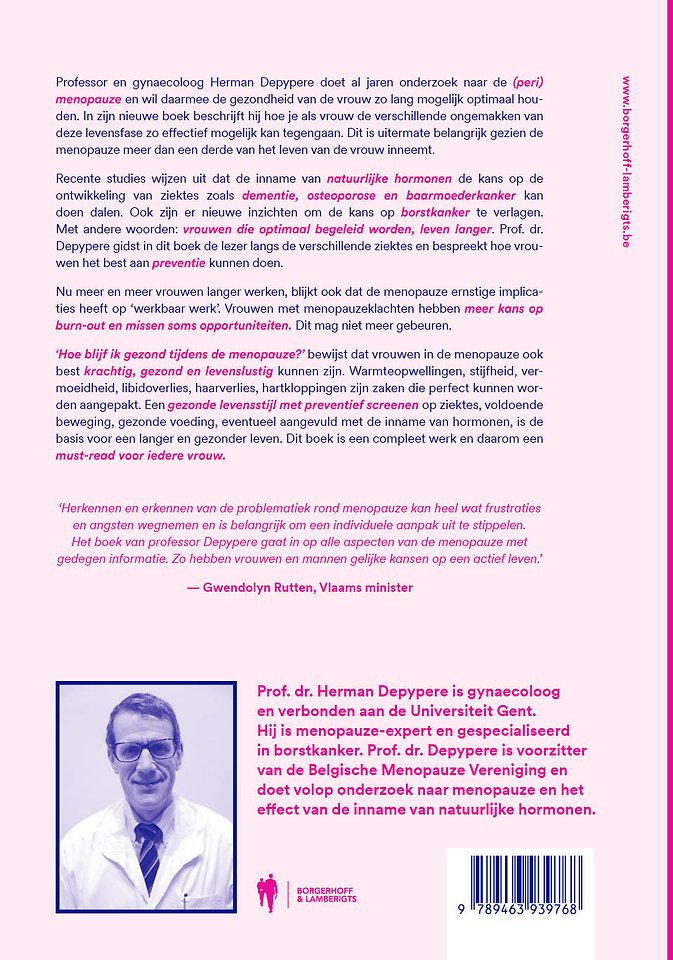 Professor en gynaecoloog Herman Depypere doet al jaren onderzoek naar de (peri) menopauze en wil daarmee de gezondheid van de vrouw zo lang mogelijk optimaal houden. In zijn nieuwe boek beschrijft hij hoe je als vrouw de verschillende ongemakken van deze levensfase zo effectief mogelijk kan tegengaan. Dit is uitermate belangrijk gezien de menopauze meer dan een derde van het leven van de vrouw inneemt.

Recente studies wijzen uit dat de inname van natuurlijke hormonen de kans op de ontwikkeling van ziektes zoals dementie, osteoporose en baarmoederkanker kan doen dalen. Ook zijn er nieuwe inzichten om de kans op borstkanker te verlagen. Met andere woorden: vrouwen die optimaal begeleid worden, leven langer. Prof. dr. Depypere gidst in dit boek de lezer langs de verschillende ziektes en bespreekt hoe vrouwen het best aan preventie kunnen doen.

Nu meer en meer vrouwen langer werken, blijkt ook dat de menopauze ernstige implicaties heeft op 'werkbaar werk'. Vrouwen met menopauzeklachten hebben meer kans op burn-out en missen soms opportuniteiten. Dit mag niet meer gebeuren.

'Hoe blijf ik gezond tijdens de menopauze?' bewijst dat vrouwen in de menopauze ook best krachtig, gezond en levenslustig kunnen zijn. Warmteopwellingen, stijfheid, vermoeidheid, libidoverlies, haarverlies, hartkloppingen zijn zaken die perfect kunnen worden aangepakt. Een gezonde levensstijl met preventief screenen op ziektes, voldoende beweging, gezonde voeding, eventueel aangevuld met de inname van hormonen, is de basis voor een langer en gezonder leven. Dit boek is een compleet werk en daarom een must-read voor iedere vrouw.

'Herkennen en erkennen van de problematiek rond menopauze kan heel wat frustraties en angsten wegnemen en is belangrijk om een individuele aanpak uit te stippelen. Het boek van professor Depypere gaat in op alle aspecten van de menopauze met gedegen informatie. Zo hebben vrouwen en mannen gelijke kansen op een actief leven.'

— Gwendolyn Rutten, Vlaams minister

Prof. dr. Herman Depypere is gynaecoloog en verbonden aan de Universiteit Gent. Hij is menopauze-expert en gespecialiseerd in borstkanker. Prof. dr. Depypere is voorzitter van de Belgische Menopauze Vereniging en doet volop onderzoek naar menopauze en het effect van de inname van natuurlijke hormonen.

BORGERHOFF & LAMBERIGTS

9 789463 939768

www.borgerhoff-lamberigts.be